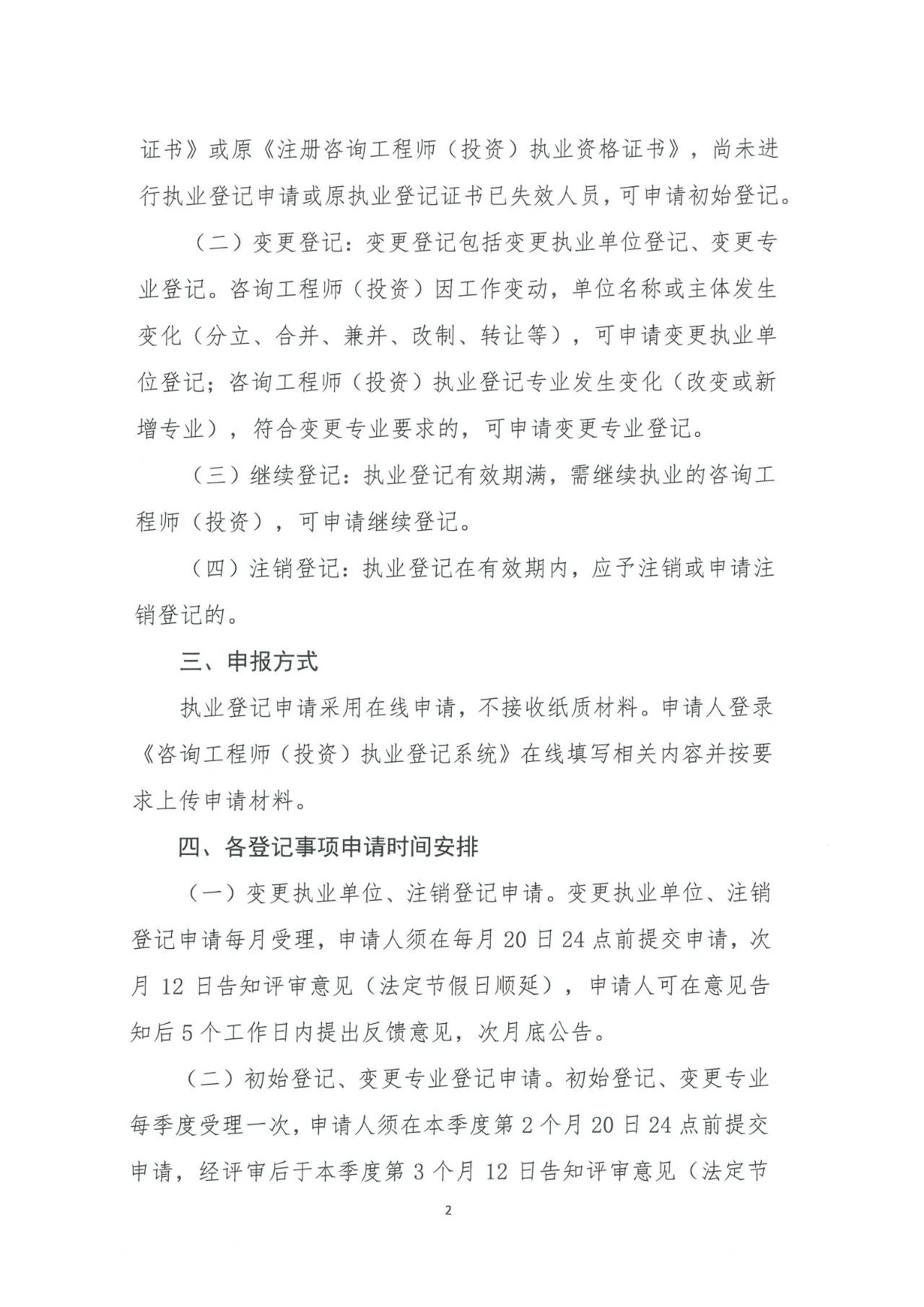 证书》或原《注册咨询工程师（投资）执业资格证书》，尚未进行执业登记申请或原执业登记证书已失效人员，可申请初始登记。

（二）变更登记：变更登记包括变更执业单位登记、变更专业登记。咨询工程师（投资）因工作变动，单位名称或主体发生变化（分立、合并、兼并、改制、转让等），可申请变更执业单位登记；咨询工程师（投资）执业登记专业发生变化（改变或新增专业），符合变更专业要求的，可申请变更专业登记。

（三）继续登记：执业登记有效期满，需继续执业的咨询工程师（投资），可申请继续登记。

（四）注销登记：执业登记在有效期内，应予注销或申请注销登记的。

三、申报方式

执业登记申请采用在线申请，不接收纸质材料。申请人登录《咨询工程师（投资）执业登记系统》在线填写相关内容并按要求上传申请材料。

四、各登记事项申请时间安排

（一）变更执业单位、注销登记申请。变更执业单位、注销登记申请每月受理，申请人须在每月 20 日 24 点前提交申请，次月 12 日告知评审意见（法定节假日顺延），申请人可在意见告知后 5 个工作日内提出反馈意见，次月底公告。

（二）初始登记、变更专业登记申请。初始登记、变更专业每季度受理一次，申请人须在本季度第 2 个月 20 日 24 点前提交申请，经评审后于本季度第 3 个月 12 日告知评审意见（法定节

2